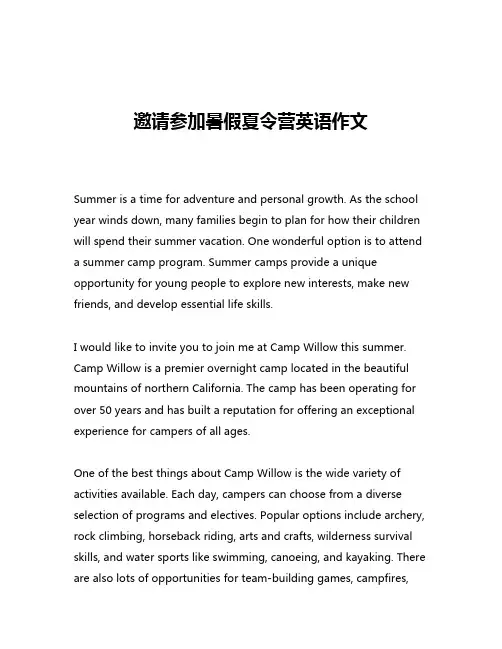 邀请参加暑假夏令营英语作文

Summer is a time for adventure and personal growth. As the school year winds down, many families begin to plan for how their children will spend their summer vacation. One wonderful option is to attend a summer camp program. Summer camps provide a unique opportunity for young people to explore new interests, make new friends, and develop essential life skills.

I would like to invite you to join me at Camp Willow this summer. Camp Willow is a premier overnight camp located in the beautiful mountains of northern California. The camp has been operating for over 50 years and has built a reputation for offering an exceptional experience for campers of all ages.

One of the best things about Camp Willow is the wide variety of activities available. Each day, campers can choose from a diverse selection of programs and electives. Popular options include archery, rock climbing, horseback riding, arts and crafts, wilderness survival skills, and water sports like swimming, canoeing, and kayaking. There are also lots of opportunities for team-building games, campfires,